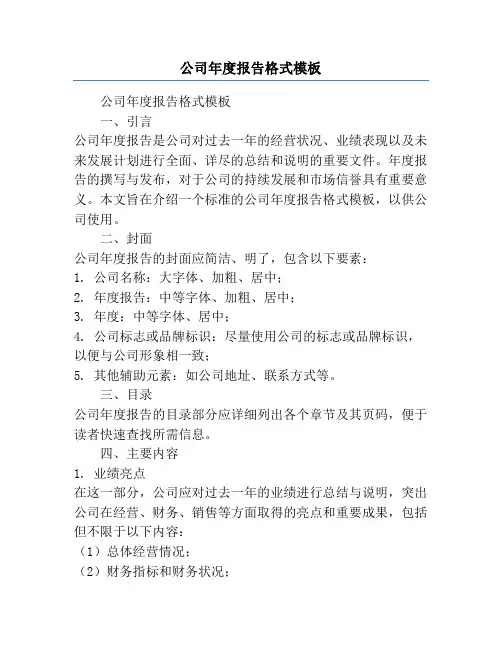 公司年度报告格式模板

公司年度报告格式模板

一、引言

公司年度报告是公司对过去一年的经营状况、业绩表现以及未来发展计划进行全面、详尽的总结和说明的重要文件。年度报告的撰写与发布，对于公司的持续发展和市场信誉具有重要意义。本文旨在介绍一个标准的公司年度报告格式模板，以供公司使用。

二、封面

公司年度报告的封面应简洁、明了，包含以下要素：

1. 公司名称：大字体、加粗、居中；

2. 年度报告：中等字体、加粗、居中；

3. 年度：中等字体、居中；

4. 公司标志或品牌标识：尽量使用公司的标志或品牌标识，以便与公司形象相一致；

5. 其他辅助元素：如公司地址、联系方式等。

三、目录

公司年度报告的目录部分应详细列出各个章节及其页码，便于读者快速查找所需信息。

四、主要内容

1. 业绩亮点

在这一部分，公司应对过去一年的业绩进行总结与说明，突出公司在经营、财务、销售等方面取得的亮点和重要成果，包括但不限于以下内容：

（1）总体经营情况；

（2）财务指标和财务状况；